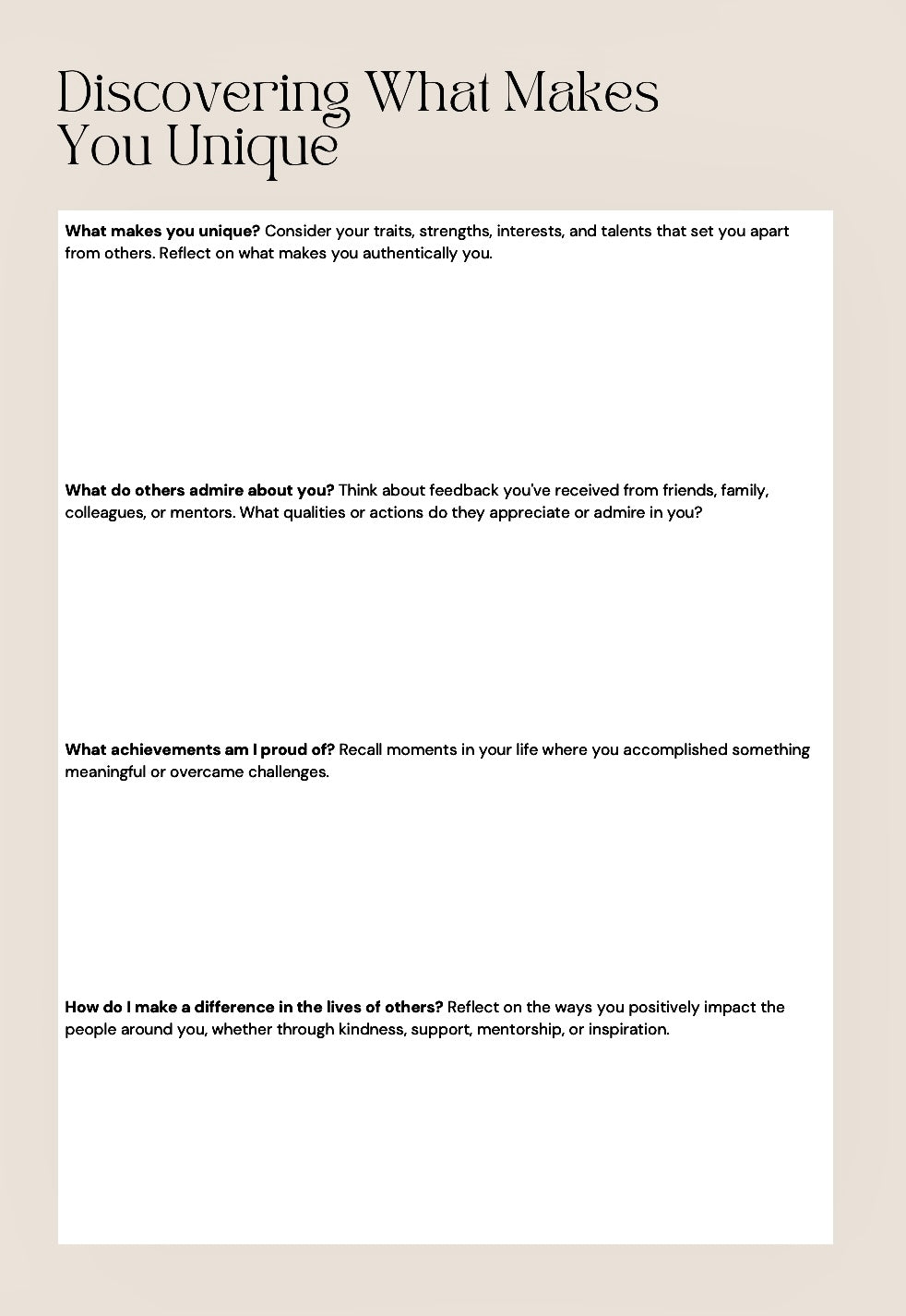 Discovering What Makes You Unique

What makes you unique? Consider your traits, strengths, interests, and talents that set you apart from others. Reflect on what makes you authentically you.

What do others admire about you? Think about feedback you've received from friends, family, colleagues, or mentors. What qualities or actions do they appreciate or admire in you?

What achievements am I proud of? Recall moments in your life where you accomplished something meaningful or overcame challenges.

How do I make a difference in the lives of others? Reflect on the ways you positively impact the people around you, whether through kindness, support, mentorship, or inspiration.